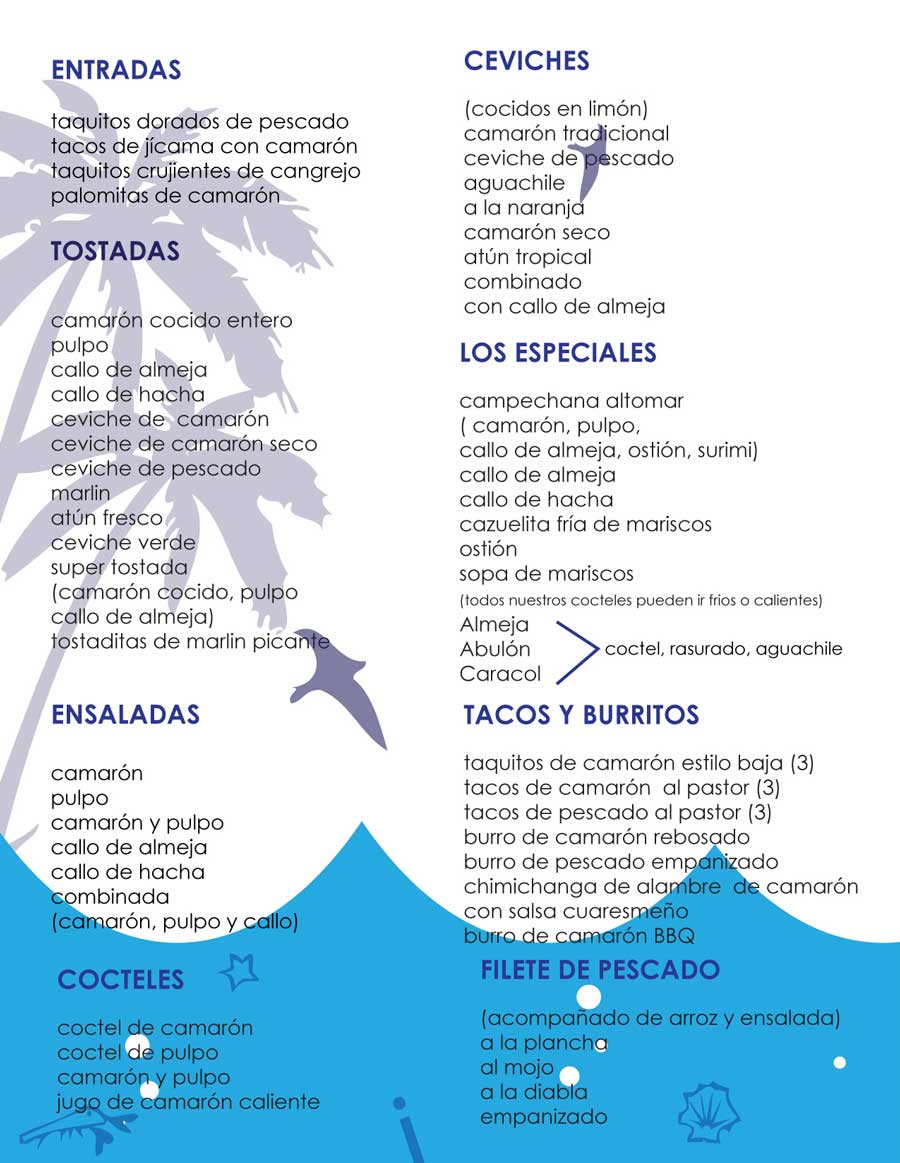 ENTRADAS

taquitos dorados de pescado
tacos de jícama con camarón
taquitos crujientes de cangrejo
palomitas de camarón

TOSTADAS

camarón cocido entero
pulpo
callo de almeja
callo de hacha
ceviche de camarón
ceviche de camarón seco
ceviche de pescado
marlin
atún fresco
ceviche verde
super tostada
(camarón cocido, pulpo
callo de almeja)
tostaditas de marlin picante

ENSALADAS

camarón
pulpo
camarón y pulpo
callo de almeja
callo de hacha
combinada
(camarón, pulpo y callo)

COCTELES

coctel de camarón
coctel de pulpo
camarón y pulpo
jugo de camarón caliente

CEVICHES

(cocidos en limón)
camarón tradicional
ceviche de pescado
aguachile
a la naranja
camarón seco
atún tropical
combinado
con callo de almeja

LOS ESPECIALES

campechana altomar
( camarón, pulpo,
callo de almeja, ostión, surimi)
callo de almeja
callo de hacha
cazuelita fría de mariscos
ostión
sopa de mariscos
(todos nuestros cocteles pueden ir frios o calientes)
Almeja
Abulón
Caracol
coctel, rasurado, aguachile

TACOS Y BURRITOS

taquitos de camarón estilo baja (3)
tacos de camarón al pastor (3)
tacos de pescado al pastor (3)
burro de camarón rebosado
burro de pescado empanizado
chimichanga de alambre de camarón
con salsa cuaresmeño
burro de camarón BBQ

FILETE DE PESCADO

(acompañado de arroz y ensalada)
a la plancha
al mojo
a la diabla
empanizado